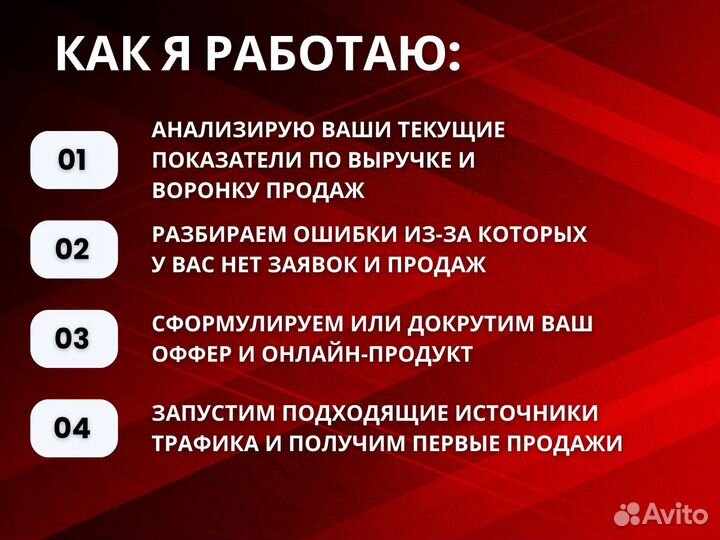 КАК Я РАБОТАЮ:

01

АНАЛИЗИРУЮ ВАШИ ТЕКУЩИЕ ПОКАЗАТЕЛИ ПО ВЫРУЧКЕ И ВОРОНКУ ПРОДАЖ

02

РАЗБИРАЕМ ОШИБКИ ИЗ-ЗА КОТОРЫХ У ВАС НЕТ ЗАЯВОК И ПРОДАЖ

03

СФОРМУЛИРУЕМ ИЛИ ДОКРУТИМ ВАШ ОФФЕР И ОНЛАЙН-ПРОДУКТ

04

ЗАПУСТИМ ПОДХОДЯЩИЕ ИСТОЧНИКИ ТРАФИКА И ПОЛУЧИМ ПЕРВЫЕ ПРОДАЖИ

Avito